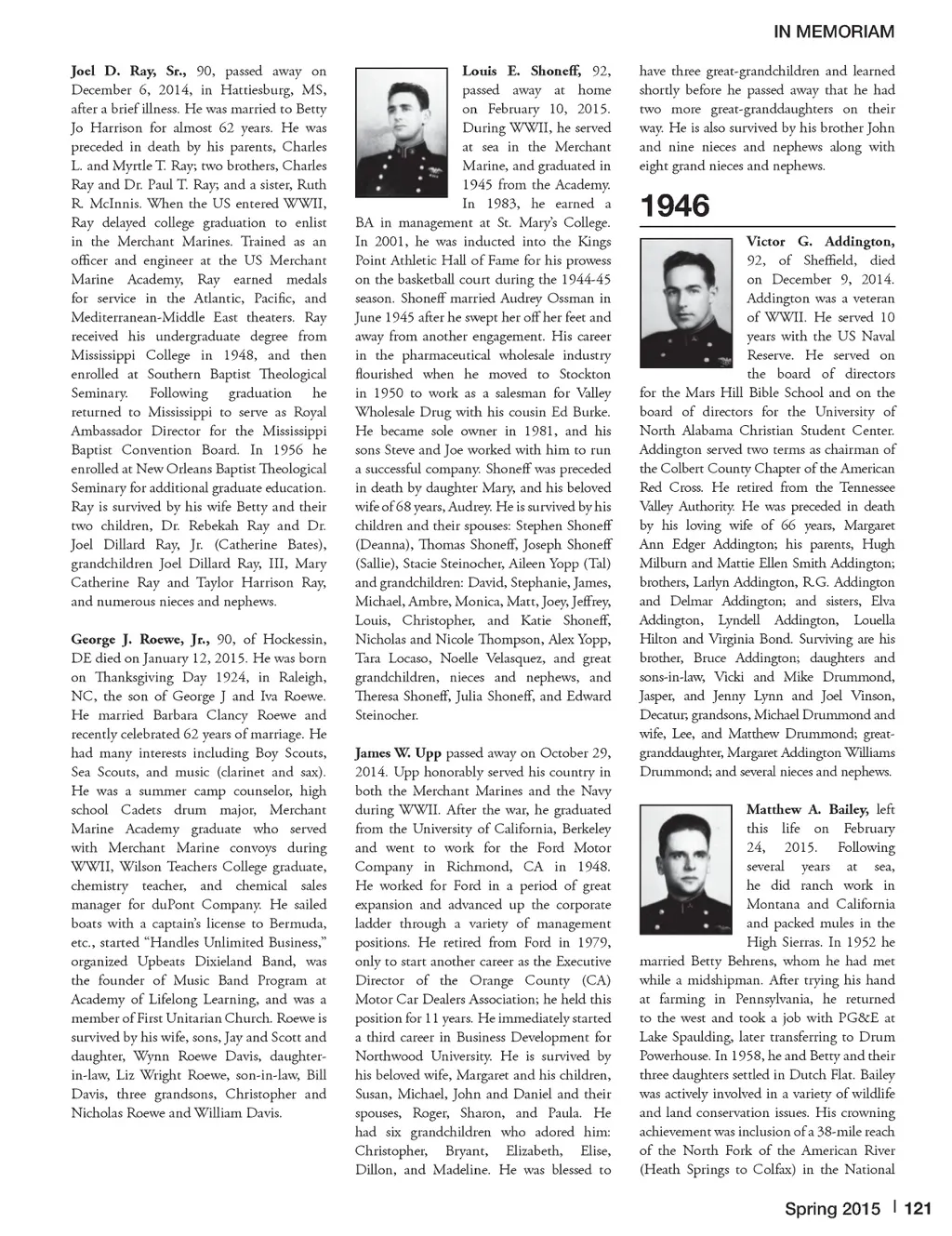 IN MEMORIAM

Joel D. Ray, Sr., 90, passed away on December 6, 2014, in Hattiesburg, MS, after a brief illness. He was married to Betty Jo Harrison for almost 62 years. He was preceded in death by his parents, Charles L. and Myrtle T. Ray; two brothers, Charles Ray and Dr. Paul T. Ray; and a sister, Ruth R. McInnis. When the US entered WWII, Ray delayed college graduation to enlist in the Merchant Marines. Trained as an officer and engineer at the US Merchant Marine Academy, Ray earned medals for service in the Atlantic, Pacific, and Mediterranean-Middle East theaters. Ray received his undergraduate degree from Mississippi College in 1948, and then enrolled at Southern Baptist Theological Seminary. Following graduation he returned to Mississippi to serve as Royal Ambassador Director for the Mississippi Baptist Convention Board. In 1956 he enrolled at New Orleans Baptist Theological Seminary for additional graduate education. Ray is survived by his wife Betty and their two children, Dr. Rebekah Ray and Dr. Joel Dillard Ray, Jr. (Catherine Bates), grandchildren Joel Dillard Ray, III, Mary Catherine Ray and Taylor Harrison Ray, and numerous nieces and nephews.

George J. Roewe, Jr., 90, of Hockessin, DE died on January 12, 2015. He was born on Thanksgiving Day 1924, in Raleigh, NC, the son of George J and Iva Roewe. He married Barbara Clancy Roewe and recently celebrated 62 years of marriage. He had many interests including Boy Scouts, Sea Scouts, and music (clarinet and sax). He was a summer camp counselor, high school Cadets drum major, Merchant Marine Academy graduate who served with Merchant Marine convoys during WWII, Wilson Teachers College graduate, chemistry teacher, and chemical sales manager for duPont Company. He sailed boats with a captain's license to Bermuda, etc., started "Handles Unlimited Business," organized Upbeats Dixieland Band, was the founder of Music Band Program at Academy of Lifelong Learning, and was a member of First Unitarian Church. Roewe is survived by his wife, sons, Jay and Scott and daughter, Wynn Roewe Davis, daughter-in-law, Liz Wright Roewe, son-in-law, Bill Davis, three grandsons, Christopher and Nicholas Roewe and William Davis.

Louis E. Shoneff, 92, passed away at home on February 10, 2015. During WWII, he served at sea in the Merchant Marine, and graduated in 1945 from the Academy. In 1983, he earned a BA in management at St. Mary's College. In 2001, he was inducted into the Kings Point Athletic Hall of Fame for his prowess on the basketball court during the 1944-45 season. Shoneff married Audrey Ossman in June 1945 after he swept her off her feet and away from another engagement. His career in the pharmaceutical wholesale industry flourished when he moved to Stockton in 1950 to work as a salesman for Valley Wholesale Drug with his cousin Ed Burke. He became sole owner in 1981, and his sons Steve and Joe worked with him to run a successful company. Shoneff was preceded in death by daughter Mary, and his beloved wife of 68 years, Audrey. He is survived by his children and their spouses: Stephen Shoneff (Deanna), Thomas Shoneff, Joseph Shoneff (Sallie), Stacie Steinocher, Aileen Yopp (Tal) and grandchildren: David, Stephanie, James, Michael, Ambre, Monica, Matt, Joey, Jeffrey, Louis, Christopher, and Katie Shoneff, Nicholas and Nicole Thompson, Alex Yopp, Tara Locaso, Noelle Velasquez, and great grandchildren, nieces and nephews, and Theresa Shoneff, Julia Shoneff, and Edward Steinocher.

James W. Upp passed away on October 29, 2014. Upp honorably served his country in both the Merchant Marines and the Navy during WWII. After the war, he graduated from the University of California, Berkeley and went to work for the Ford Motor Company in Richmond, CA in 1948. He worked for Ford in a period of great expansion and advanced up the corporate ladder through a variety of management positions. He retired from Ford in 1979, only to start another career as the Executive Director of the Orange County (CA) Motor Car Dealers Association; he held this position for 11 years. He immediately started a third career in Business Development for Northwood University. He is survived by his beloved wife, Margaret and his children, Susan, Michael, John and Daniel and their spouses, Roger, Sharon, and Paula. He had six grandchildren who adored him: Christopher, Bryant, Elizabeth, Elise, Dillon, and Madeline. He was blessed to have three great-grandchildren and learned shortly before he passed away that he had two more great-granddaughters on their way. He is also survived by his brother John and nine nieces and nephews along with eight grand nieces and nephews.

1946

Victor G. Addington, 92, of Sheffield, died on December 9, 2014. Addington was a veteran of WWII. He served 10 years with the US Naval Reserve. He served on the board of directors for the Mars Hill Bible School and on the board of directors for the University of North Alabama Christian Student Center. Addington served two terms as chairman of the Colbert County Chapter of the American Red Cross. He retired from the Tennessee Valley Authority. He was preceded in death by his loving wife of 66 years, Margaret Ann Edger Addington; his parents, Hugh Milburn and Mattie Ellen Smith Addington; brothers, Larlyn Addington, R.G. Addington and Delmar Addington; and sisters, Elva Addington, Lyndell Addington, Louella Hilton and Virginia Bond. Surviving are his brother, Bruce Addington; daughters and sons-in-law, Vicki and Mike Drummond, Jasper, and Jenny Lynn and Joel Vinson, Decatur; grandsons, Michael Drummond and wife, Lee, and Matthew Drummond; great-granddaughter, Margaret Addington Williams Drummond; and several nieces and nephews.

Matthew A. Bailey, left this life on February 24, 2015. Following several years at sea, he did ranch work in Montana and California and packed mules in the High Sierras. In 1952 he married Betty Behrens, whom he had met while a midshipman. After trying his hand at farming in Pennsylvania, he returned to the west and took a job with PG&E at Lake Spaulding, later transferring to Drum Powerhouse. In 1958, he and Betty and their three daughters settled in Dutch Flat. Bailey was actively involved in a variety of wildlife and land conservation issues. His crowning achievement was inclusion of a 38-mile reach of the North Fork of the American River (Heath Springs to Colfax) in the National

Spring 2015 | 121